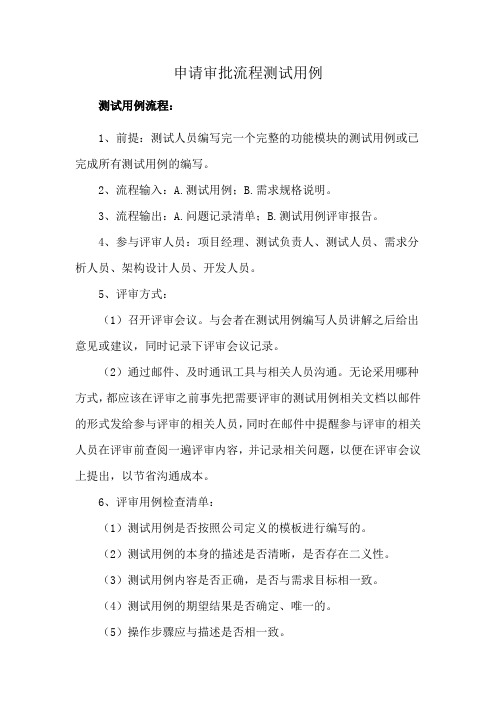 申请审批流程测试用例

测试用例流程：

1、前提：测试人员编写完一个完整的功能模块的测试用例或已完成所有测试用例的编写。

2、流程输入：A.测试用例；B.需求规格说明。

3、流程输出：A.问题记录清单；B.测试用例评审报告。

4、参与评审人员：项目经理、测试负责人、测试人员、需求分析人员、架构设计人员、开发人员。

5、评审方式：

（1）召开评审会议。与会者在测试用例编写人员讲解之后给出意见或建议，同时记录下评审会议记录。

（2）通过邮件、及时通讯工具与相关人员沟通。无论采用哪种方式，都应该在评审之前事先把需要评审的测试用例相关文档以邮件的形式发给参与评审的相关人员，同时在邮件中提醒参与评审的相关人员在评审前查阅一遍评审内容，并记录相关问题，以便在评审会议上提出，以节省沟通成本。

6、评审用例检查清单：

（1）测试用例是否按照公司定义的模板进行编写的。

（2）测试用例的本身的描述是否清晰，是否存在二义性。

（3）测试用例内容是否正确，是否与需求目标相一致。

（4）测试用例的期望结果是否确定、唯一的。

（5）操作步骤应与描述是否相一致。